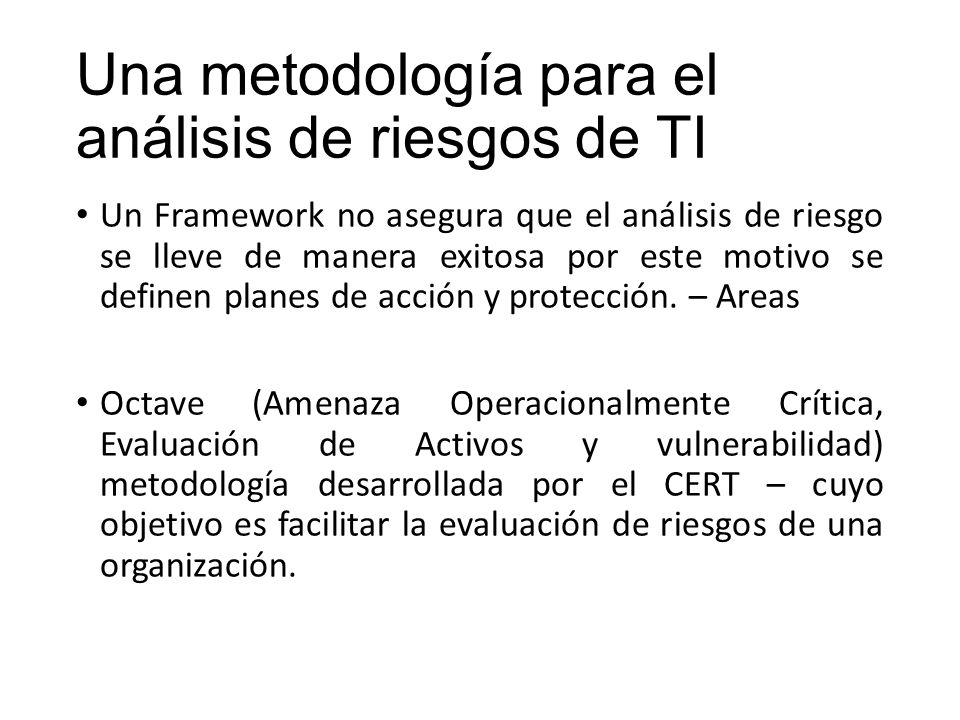 Una metodología para el análisis de riesgos de TI

• Un Framework no asegura que el análisis de riesgo se lleve de manera exitosa por este motivo se definen planes de acción y protección. – Areas

• Octave (Amenaza Operacionalmente Crítica, Evaluación de Activos y vulnerabilidad) metodología desarrollada por el CERT – cuyo objetivo es facilitar la evaluación de riesgos de una organización.